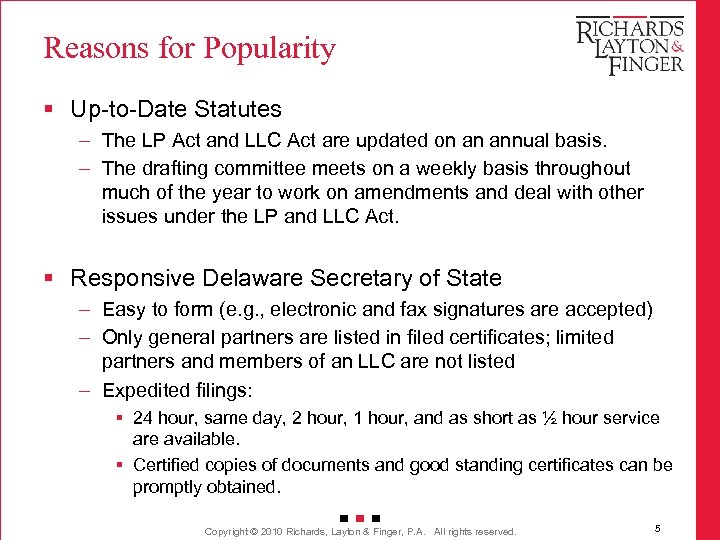 Reasons for Popularity

RICHARDS
LAYTON &
FINGER

▪ Up-to-Date Statutes
– The LP Act and LLC Act are updated on an annual basis.
– The drafting committee meets on a weekly basis throughout much of the year to work on amendments and deal with other issues under the LP and LLC Act.

▪ Responsive Delaware Secretary of State
– Easy to form (e.g., electronic and fax signatures are accepted)
– Only general partners are listed in filed certificates; limited partners and members of an LLC are not listed
– Expedited filings:
▪ 24 hour, same day, 2 hour, 1 hour, and as short as ½ hour service are available.
▪ Certified copies of documents and good standing certificates can be promptly obtained.

Copyright © 2010 Richards, Layton & Finger, P.A. All rights reserved.

5